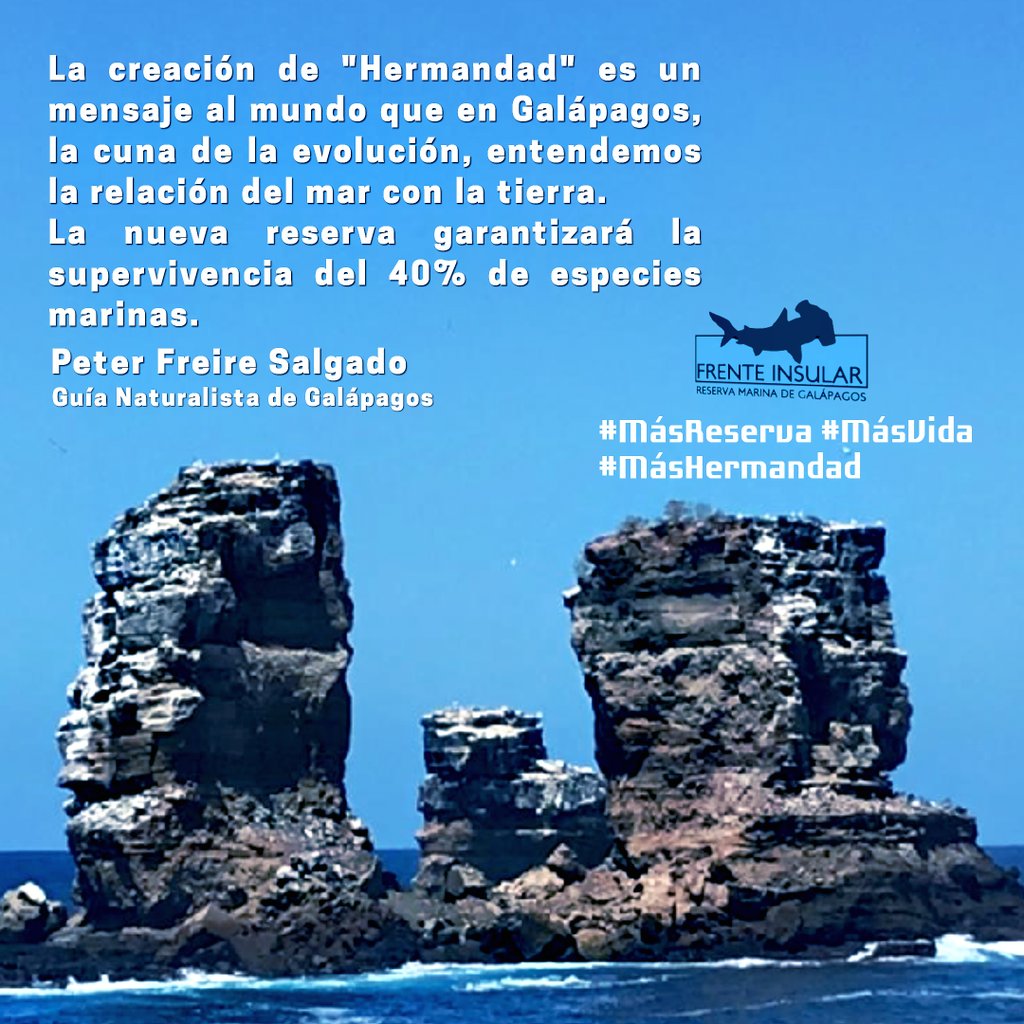 La creación de "Hermandad" es un mensaje al mundo que en Galápagos, la cuna de la evolución, entendemos la relación del mar con la tierra.
La nueva reserva garantizará la supervivencia del 40% de especies marinas.

Peter Freire Salgado
Guía Naturalista de Galápagos

FRENTE INSULAR
RESERVA MARINA DE GALÁPAGOS

#MásReserva #MásVida
#MásHermandad